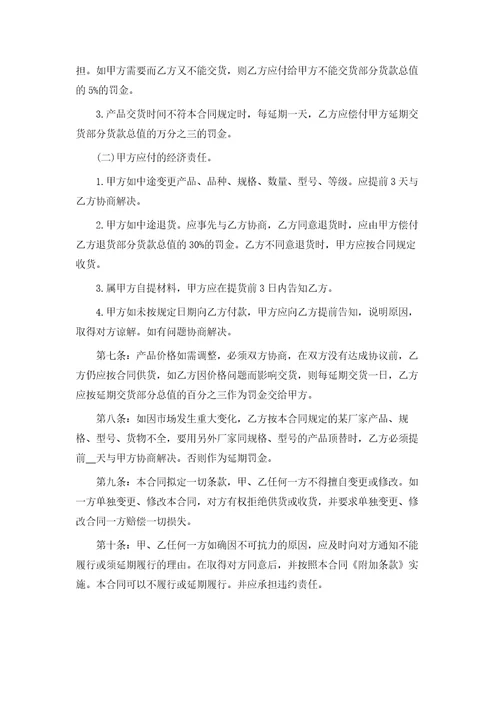 担。如甲方需要而乙方又不能交货，则乙方应付给甲方不能交货部分货款总值的 5%的罚金。

3.产品交货时间不符本合同规定时，每延期一天，乙方应偿付甲方延期交货部分货款总值的万分之三的罚金。

(二)甲方应付的经济责任。

1.甲方如中途变更产品、品种、规格、数量、型号、等级。应提前 3 天与乙方协商解决。

2.甲方如中途退货。应事先与乙方协商，乙方同意退货时，应由甲方偿付乙方退货部分货款总值的 30%的罚金。乙方不同意退货时，甲方应按合同规定收货。

3.属甲方自提材料，甲方应在提货前 3 日内告知乙方。

4.甲方如未按规定日期向乙方付款，甲方应向乙方提前告知，说明原因，取得对方谅解。如有问题协商解决。

第七条：产品价格如需调整，必须双方协商，在双方没有达成协议前，乙方仍应按合同供货，如乙方因价格问题而影响交货，则每延期交货一日，乙方应按延期交货部分总值的百分之三作为罚金交给甲方。

第八条：如因市场发生重大变化，乙方按本合同规定的某厂家产品、规格、型号、货物不全，要用另外厂家同规格、型号的产品顶替时，乙方必须提前__天与甲方协商解决。否则作为延期罚金。

第九条：本合同拟定一切条款，甲、乙任何一方不得擅自变更或修改。如一方单独变更、修改本合同，对方有权拒绝供货或收货，并要求单独变更、修改合同一方赔偿一切损失。

第十条：甲、乙任何一方如确因不可抗力的原因，应及时向对方通知不能履行或须延期履行的理由。在取得对方同意后，并按照本合同《附加条款》实施。本合同可以不履行或延期履行。并应承担违约责任。